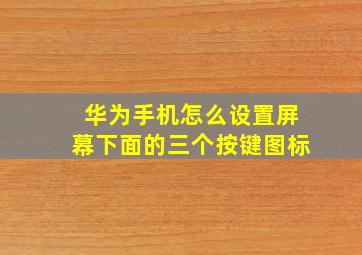 华为手机怎么设置屏幕下面的三个按键图标